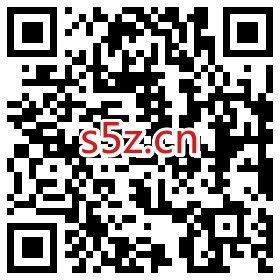 s5z.cn